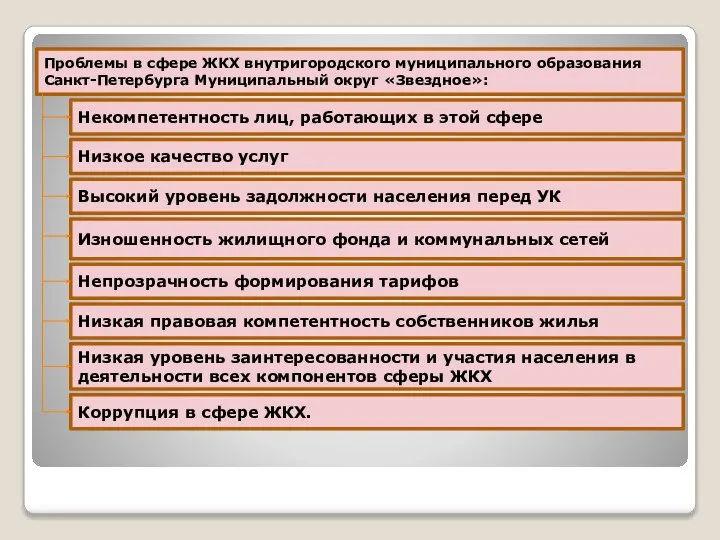 Проблемы в сфере ЖКХ внутригородского муниципального образования Санкт-Петербурга Муниципальный округ «Звездное»:

Некомпетентность лиц, работающих в этой сфере

Низкое качество услуг

Высокий уровень задолжности населения перед УК

Изношенность жилищного фонда и коммунальных сетей

Непрозрачность формирования тарифов

Низкая правовая компетентность собственников жилья

Низкая уровень заинтересованности и участия населения в деятельности всех компонентов сферы ЖКХ

Коррупция в сфере ЖКХ.